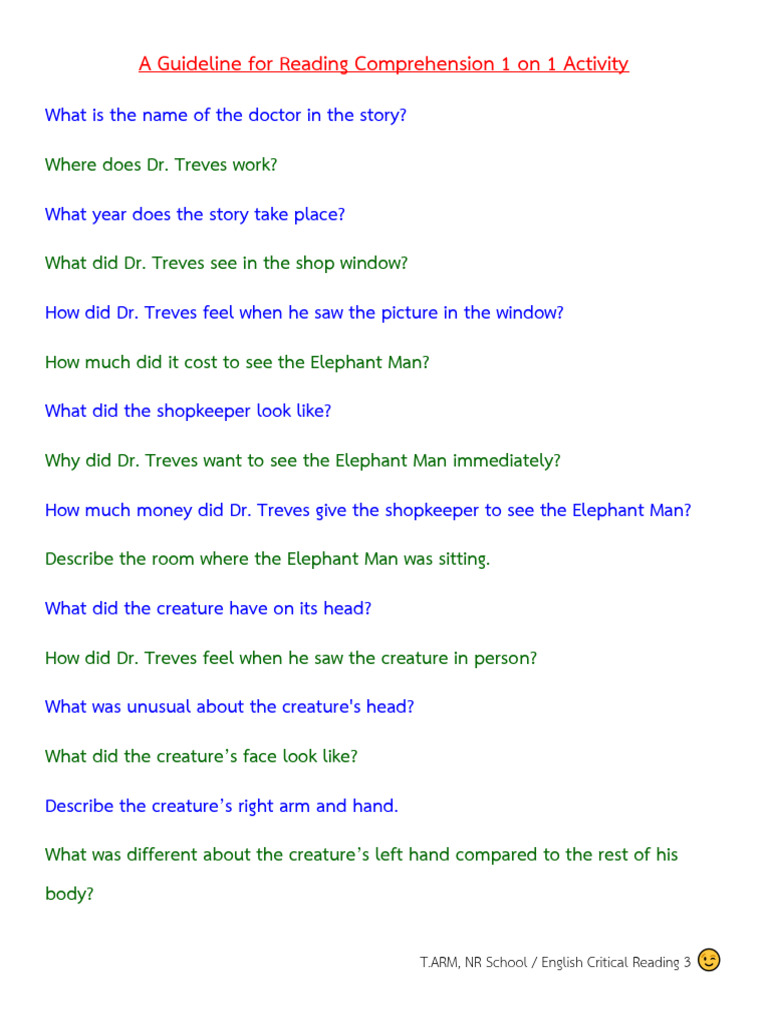 A Guideline for Reading Comprehension 1 on 1 Activity

What is the name of the doctor in the story?

Where does Dr. Treves work?

What year does the story take place?

What did Dr. Treves see in the shop window?

How did Dr. Treves feel when he saw the picture in the window?

How much did it cost to see the Elephant Man?

What did the shopkeeper look like?

Why did Dr. Treves want to see the Elephant Man immediately?

How much money did Dr. Treves give the shopkeeper to see the Elephant Man?

Describe the room where the Elephant Man was sitting.

What did the creature have on its head?

How did Dr. Treves feel when he saw the creature in person?

What was unusual about the creature's head?

What did the creature's face look like?

Describe the creature's right arm and hand.

What was different about the creature's left hand compared to the rest of his body?

T.ARM, NR School / English Critical Reading 3